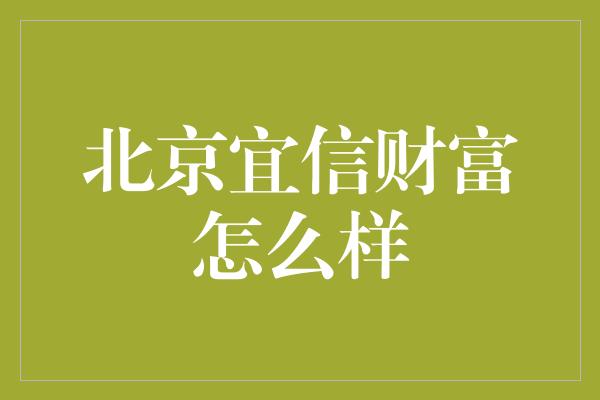 北京宜信财富怎么样